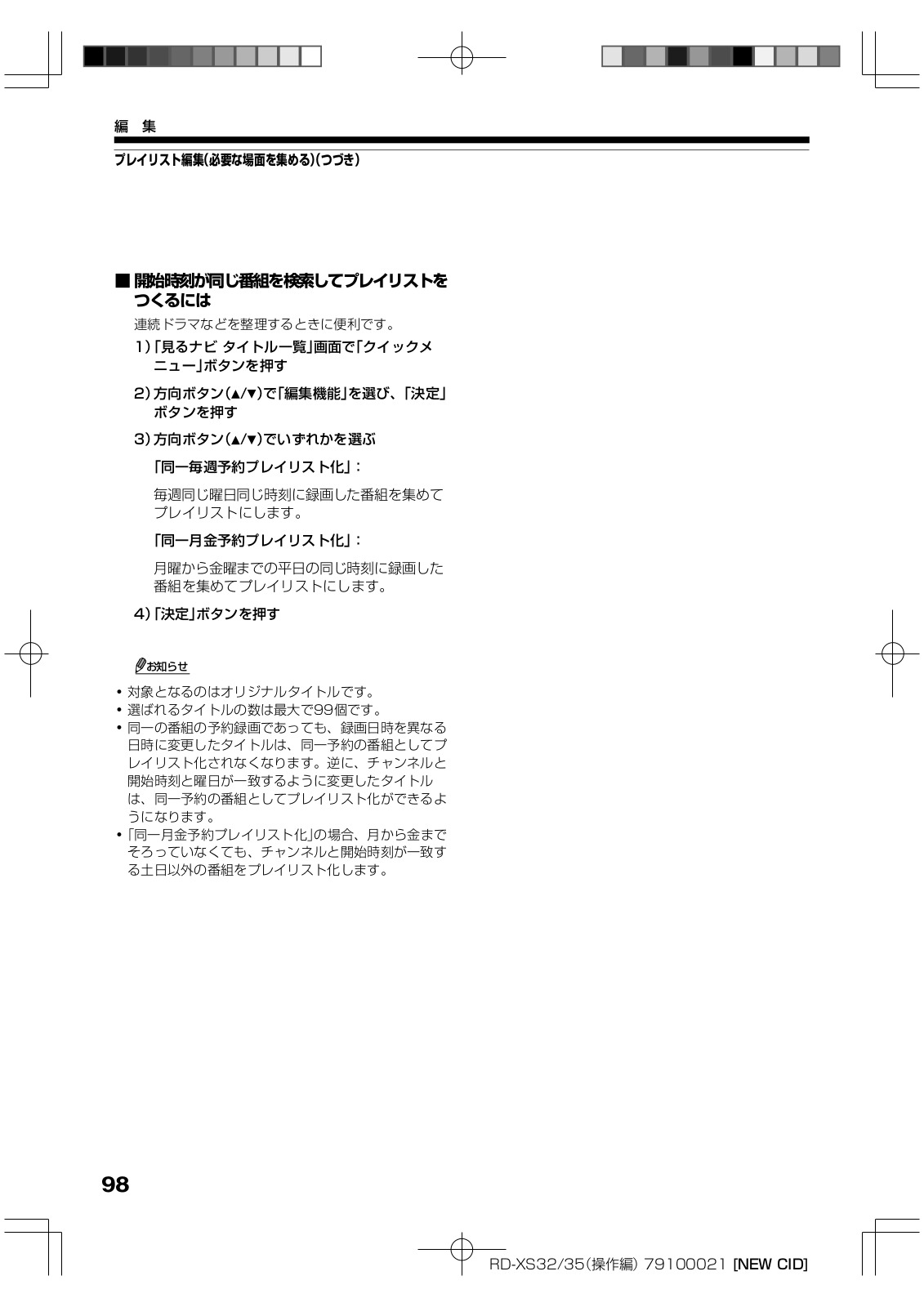 編　集

プレイリスト編集(必要な場面を集める)(つづき)

■ 開始時刻が同じ番組を検索してプレイリストをつくるには

連続ドラマなどを整理するときに便利です。

1)「見るナビ タイトル一覧」画面で「クイックメニュー」ボタンを押す

2) 方向ボタン(▲/▼)で「編集機能」を選び、「決定」ボタンを押す

3) 方向ボタン(▲/▼)でいずれかを選ぶ

「同一毎週予約プレイリスト化」:

毎週同じ曜日同じ時刻に録画した番組を集めてプレイリストにします。

「同一月金予約プレイリスト化」:

月曜から金曜までの平日の同じ時刻に録画した番組を集めてプレイリストにします。

4)「決定」ボタンを押す

お知らせ

• 対象となるのはオリジナルタイトルです。
• 選ばれるタイトルの数は最大で99個です。
• 同一の番組の予約録画であっても、録画日時を異なる日時に変更したタイトルは、同一予約の番組としてプレイリスト化されなくなります。逆に、チャンネルと開始時刻と曜日が一致するように変更したタイトルは、同一予約の番組としてプレイリスト化ができるようになります。
•「同一月金予約プレイリスト化」の場合、月から金までそろっていなくても、チャンネルと開始時刻が一致する土日以外の番組をプレイリスト化します。

98

RD-XS32/35(操作編) 79100021 [NEW CID]